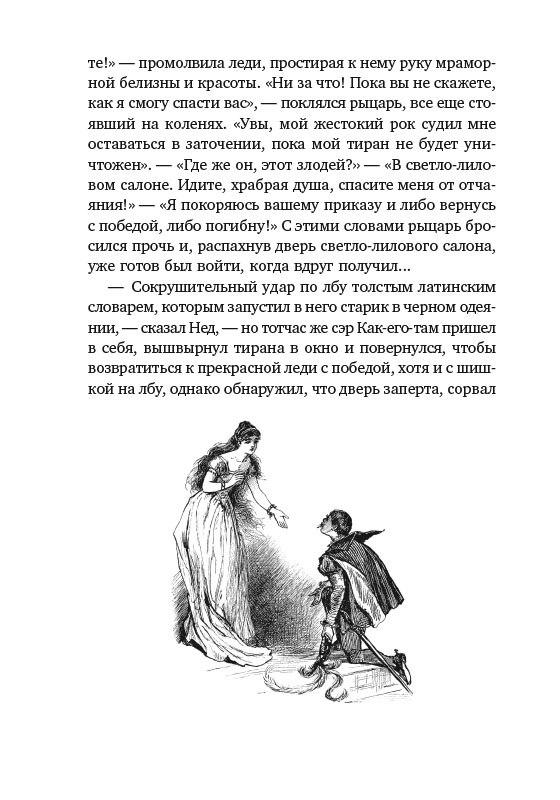 те!» — промолвила леди, простирая к нему руку мраморной белизны и красоты. «Ни за что! Пока вы не скажете, как я смогу спасти вас», — поклялся рыцарь, все еще стоявший на коленях. «Увы, мой жестокий рок судил мне оставаться в заточении, пока мой тиран не будет уничтожен». — «Где же он, этот злодей?» — «В светло-лиловом салоне. Идите, храбрая душа, спасите меня от отчаяния!» — «Я покоряюсь вашему приказу и либо вернусь с победой, либо погибну!» С этими словами рыцарь бросился прочь и, распахнув дверь светло-лилового салона, уже готов был войти, когда вдруг получил...

— Сокрушительный удар по лбу толстым латинским словарем, которым запустил в него старик в черном одеянии, — сказал Нед, — но тотчас же сэр Как-его-там пришел в себя, вышвырнул тирана в окно и повернулся, чтобы возвратиться к прекрасной леди с победой, хотя и с шишкой на лбу, однако обнаружил, что дверь заперта, сорвал